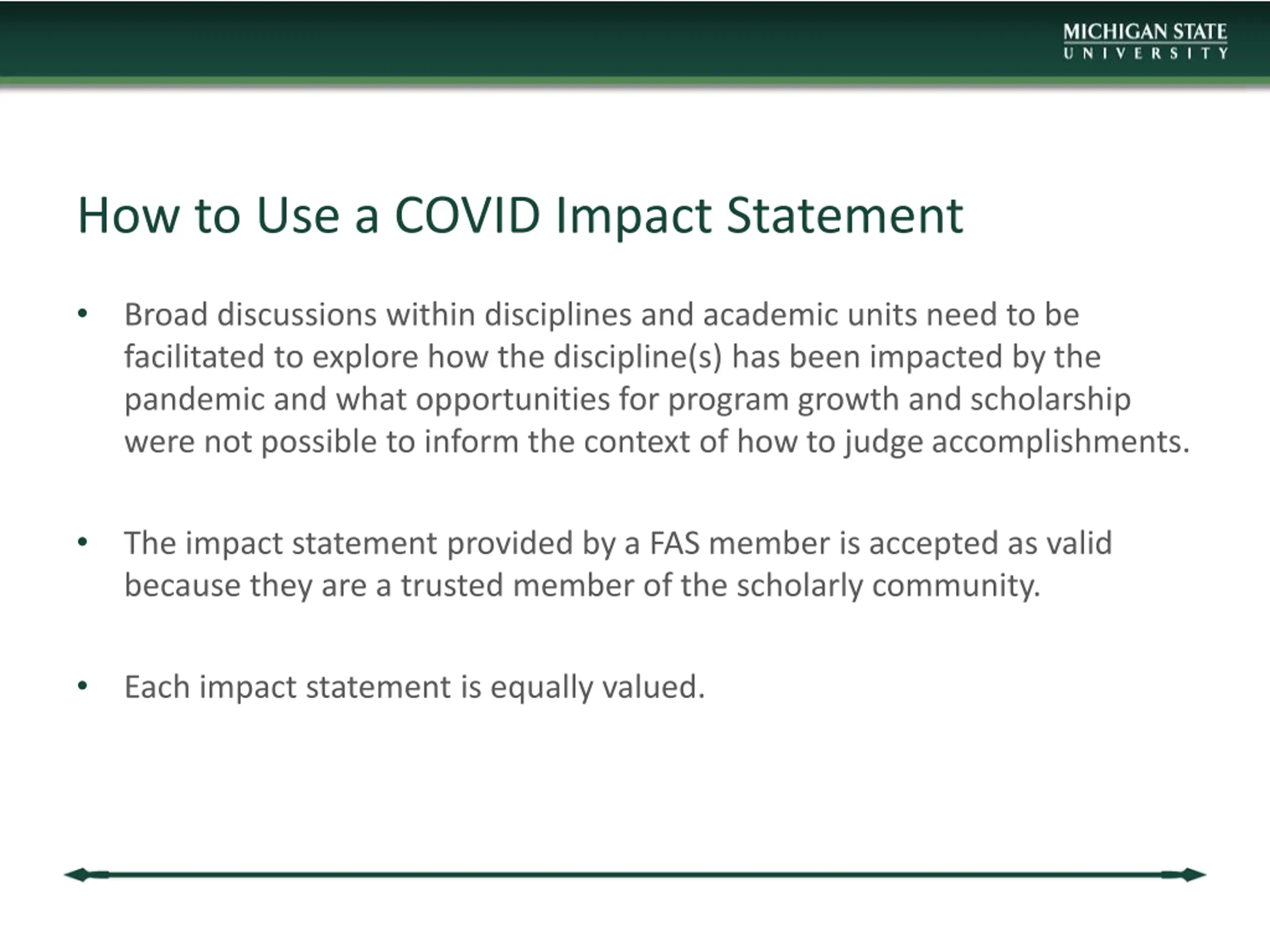 MICHIGAN STATE
UNIVERSITY

How to Use a COVID Impact Statement

• Broad discussions within disciplines and academic units need to be facilitated to explore how the discipline(s) has been impacted by the pandemic and what opportunities for program growth and scholarship were not possible to inform the context of how to judge accomplishments.

• The impact statement provided by a FAS member is accepted as valid because they are a trusted member of the scholarly community.

• Each impact statement is equally valued.